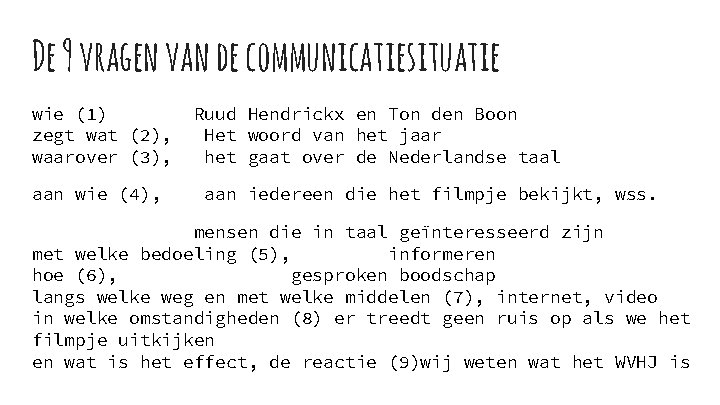 De 9 vragen van de communicatiesituatie

wie (1) Ruud Hendrickx en Ton den Boon
zegt wat (2), Het woord van het jaar
waarover (3), het gaat over de Nederlandse taal

aan wie (4), aan iedereen die het filmpje bekijkt, wss.

mensen die in taal geïnteresseerd zijn
met welke bedoeling (5), informeren
hoe (6), gesproken boodschap
langs welke weg en met welke middelen (7), internet, video
in welke omstandigheden (8) er treedt geen ruis op als we het filmpje uitkijken
en wat is het effect, de reactie (9)wij weten wat het WVHJ is